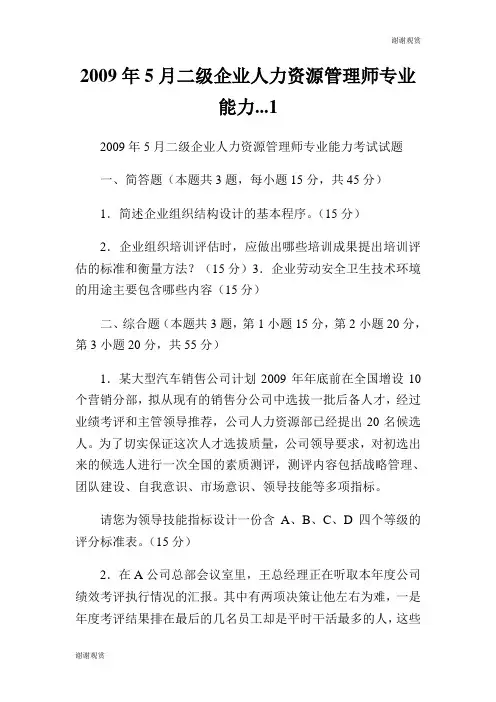 谢谢观赏

2009 年 5 月二级企业人力资源管理师专业能力...1

2009 年 5 月二级企业人力资源管理师专业能力考试试题

一、简答题（本题共 3 题，每小题 15 分，共 45 分）

1．简述企业组织结构设计的基本程序。（15 分）

2．企业组织培训评估时，应做出哪些培训成果提出培训评估的标准和衡量方法？（15 分）3．企业劳动安全卫生技术环境的用途主要包含哪些内容（15 分）

二、综合题（本题共 3 题，第 1 小题 15 分，第 2 小题 20 分，第 3 小题 20 分，共 55 分）

1．某大型汽车销售公司计划 2009 年年底前在全国增设 10 个营销分部，拟从现有的销售分公司中选拔一批后备人才，经过业绩考评和主管领导推荐，公司人力资源部已经提出 20 名候选人。为了切实保证这次人才选拔质量，公司领导要求，对初选出来的候选人进行一次全国的素质测评，测评内容包括战略管理、团队建设、自我意识、市场意识、领导技能等多项指标。

请您为领导技能指标设计一份含 A、B、C、D 四个等级的评分标准表。（15 分）

2．在 A 公司总部会议室里，王总经理正在听取本年度公司绩效考评执行情况的汇报。其中有两项决策让他左右为难，一是年度考评结果排在最后的几名员工却是平时干活最多的人，这些

谢谢观赏